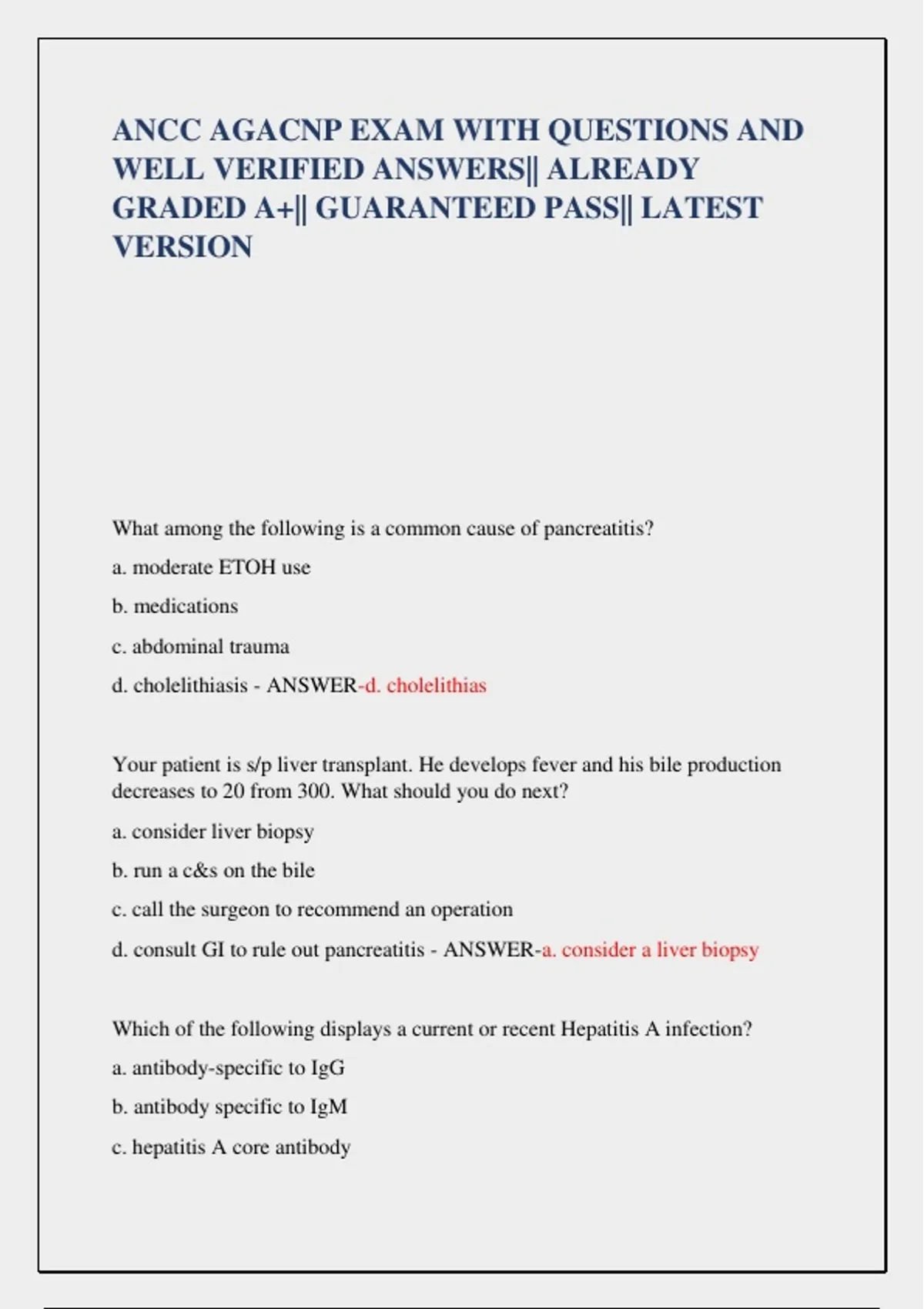 ANCC AGACNP EXAM WITH QUESTIONS AND WELL VERIFIED ANSWERS|| ALREADY GRADED A+|| GUARANTEED PASS|| LATEST VERSION

What among the following is a common cause of pancreatitis?

a. moderate ETOH use

b. medications

c. abdominal trauma

d. cholelithiasis - ANSWER-d. cholelithias

Your patient is s/p liver transplant. He develops fever and his bile production decreases to 20 from 300. What should you do next?

a. consider liver biopsy

b. run a c&s on the bile

c. call the surgeon to recommend an operation

d. consult GI to rule out pancreatitis - ANSWER-a. consider a liver biopsy

Which of the following displays a current or recent Hepatitis A infection?

a. antibody-specific to IgG

b. antibody specific to IgM

c. hepatitis A core antibody